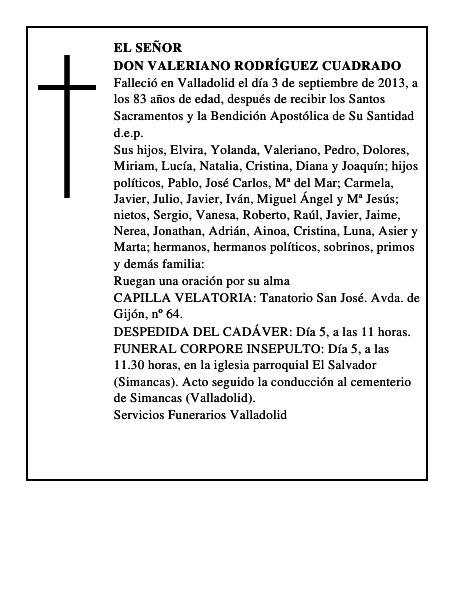 EL SEÑOR
DON VALERIANO RODRÍGUEZ CUADRADO
Falleció en Valladolid el día 3 de septiembre de 2013, a los 83 años de edad, después de recibir los Santos Sacramentos y la Bendición Apostólica de Su Santidad d.e.p.
Sus hijos, Elvira, Yolanda, Valeriano, Pedro, Dolores, Miriam, Lucía, Natalia, Cristina, Diana y Joaquín; hijos políticos, Pablo, José Carlos, Mª del Mar; Carmela, Javier, Julio, Javier, Iván, Miguel Ángel y Mª Jesús; nietos, Sergio, Vanesa, Roberto, Raúl, Javier, Jaime, Nerea, Jonathan, Adrián, Ainoa, Cristina, Luna, Asier y Marta; hermanos, hermanos políticos, sobrinos, primos y demás familia:
Ruegan una oración por su alma
CAPILLA VELATORIA: Tanatorio San José. Avda. de Gijón, nº 64.
DESPEDIDA DEL CADÁVER: Día 5, a las 11 horas.
FUNERAL CORPORE INSEPULTO: Día 5, a las 11.30 horas, en la iglesia parroquial El Salvador (Simancas). Acto seguido la conducción al cementerio de Simancas (Valladolid).
Servicios Funerarios Valladolid